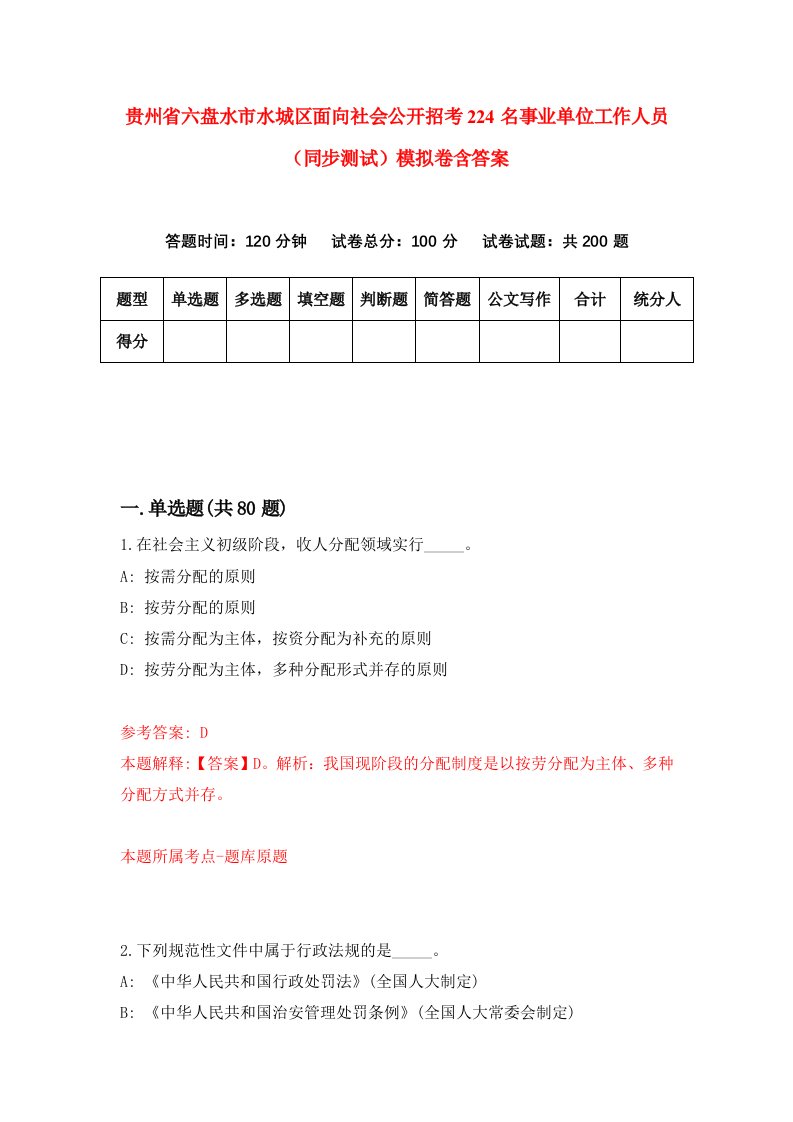 贵州省六盘水市水城区面向社会公开招考224名事业单位工作人员（同步测试）模拟卷含答案

答题时间：120分钟　试卷总分：100分　试卷试题：共200题

| 题型 | 单选题 | 多选题 | 填空题 | 判断题 | 简答题 | 公文写作 | 合计 | 统分人 |
|---|---|---|---|---|---|---|---|---|
| 得分 | | | | | | | | |

一.单选题(共80题)

1.在社会主义初级阶段，收人分配领域实行_____。
A: 按需分配的原则
B: 按劳分配的原则
C: 按需分配为主体，按资分配为补充的原则
D: 按劳分配为主体，多种分配形式并存的原则

参考答案: D
本题解释:【答案】D。解析：我国现阶段的分配制度是以按劳分配为主体、多种分配方式并存。

本题所属考点-题库原题

2.下列规范性文件中属于行政法规的是_____。
A: 《中华人民共和国行政处罚法》(全国人大制定)
B: 《中华人民共和国治安管理处罚条例》(全国人大常委会制定)